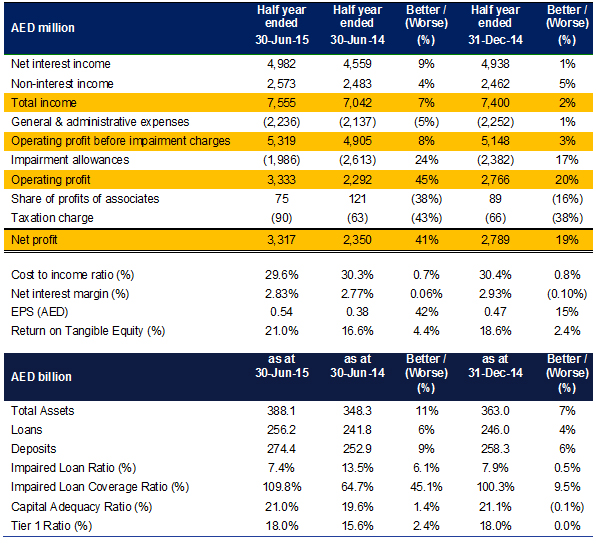 | AED million | Half year ended 30-Jun-15 | Half year ended 30-Jun-14 | Better / (Worse) (%) | Half year ended 31-Dec-14 | Better / (Worse) (%) |
|---|---|---|---|---|---|
| Net interest income | 4,982 | 4,559 | 9% | 4,938 | 1% |
| Non-interest income | 2,573 | 2,483 | 4% | 2,462 | 5% |
| Total income | 7,555 | 7,042 | 7% | 7,400 | 2% |
| General & administrative expenses | (2,236) | (2,137) | (5%) | (2,252) | 1% |
| Operating profit before impairment charges | 5,319 | 4,905 | 8% | 5,148 | 3% |
| Impairment allowances | (1,986) | (2,613) | 24% | (2,382) | 17% |
| Operating profit | 3,333 | 2,292 | 45% | 2,766 | 20% |
| Share of profits of associates | 75 | 121 | (38%) | 89 | (16%) |
| Taxation charge | (90) | (63) | (43%) | (66) | (38%) |
| Net profit | 3,317 | 2,350 | 41% | 2,789 | 19% |
| Cost to income ratio (%) | 29.6% | 30.3% | 0.7% | 30.4% | 0.8% |
| Net interest margin (%) | 2.83% | 2.77% | 0.06% | 2.93% | (0.10%) |
| EPS (AED) | 0.54 | 0.38 | 42% | 0.47 | 15% |
| Return on Tangible Equity (%) | 21.0% | 16.6% | 4.4% | 18.6% | 2.4% |

| AED billion | as at 30-Jun-15 | as at 30-Jun-14 | Better / (Worse) (%) | as at 31-Dec-14 | Better / (Worse) (%) |
|---|---|---|---|---|---|
| Total Assets | 388.1 | 348.3 | 11% | 363.0 | 7% |
| Loans | 256.2 | 241.8 | 6% | 246.0 | 4% |
| Deposits | 274.4 | 252.9 | 9% | 258.3 | 6% |
| Impaired Loan Ratio (%) | 7.4% | 13.5% | 6.1% | 7.9% | 0.5% |
| Impaired Loan Coverage Ratio (%) | 109.8% | 64.7% | 45.1% | 100.3% | 9.5% |
| Capital Adequacy Ratio (%) | 21.0% | 19.6% | 1.4% | 21.1% | (0.1%) |
| Tier 1 Ratio (%) | 18.0% | 15.6% | 2.4% | 18.0% | 0.0% |